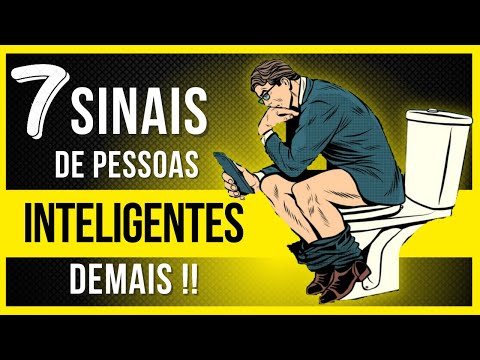 7 SINAIS
DE PESSOAS
INTELIGENTES
DEMAIS !!